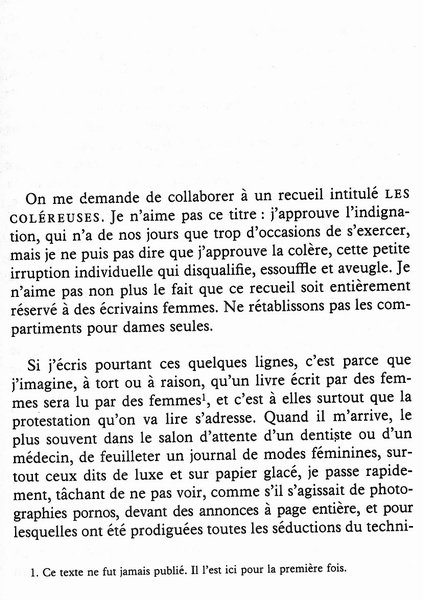 On me demande de collaborer à un recueil intitulé LES COLÉREUSES. Je n'aime pas ce titre : j'approuve l'indignation, qui n'a de nos jours que trop d'occasions de s'exercer, mais je ne puis pas dire que j'approuve la colère, cette petite irruption individuelle qui disqualifie, essouffle et aveugle. Je n'aime pas non plus le fait que ce recueil soit entièrement réservé à des écrivains femmes. Ne rétablissons pas les compartiments pour dames seules.

Si j'écris pourtant ces quelques lignes, c'est parce que j'imagine, à tort ou à raison, qu'un livre écrit par des femmes sera lu par des femmes$^1$, et c'est à elles surtout que la protestation qu'on va lire s'adresse. Quand il m'arrive, le plus souvent dans le salon d'attente d'un dentiste ou d'un médecin, de feuilleter un journal de modes féminines, surtout ceux dits de luxe et sur papier glacé, je passe rapidement, tâchant de ne pas voir, comme s'il s'agissait de photographies pornos, devant des annonces à page entière, et pour lesquelles ont été prodiguées toutes les séductions du techni-

1. Ce texte ne fut jamais publié. Il l'est ici pour la première fois.